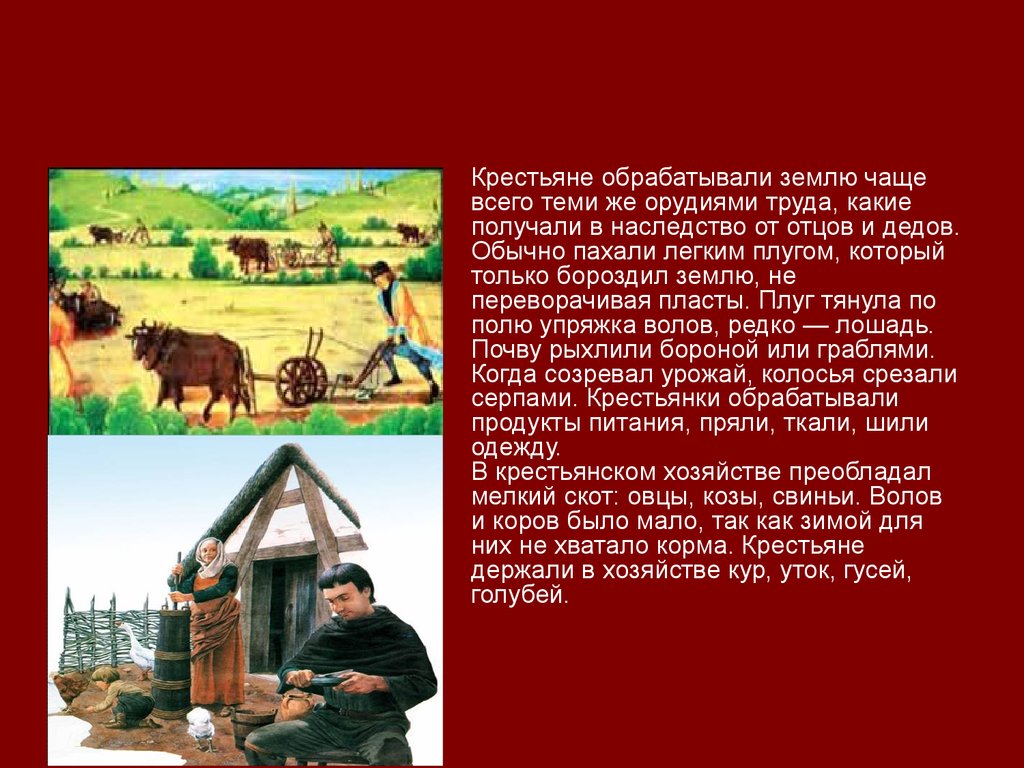 Крестьяне обрабатывали землю чаще всего теми же орудиями труда, какие получали в наследство от отцов и дедов. Обычно пахали легким плугом, который только бороздил землю, не переворачивая пласты. Плуг тянула по полю упряжка волов, редко — лошадь. Почву рыхлили бороной или граблями. Когда созревал урожай, колосья срезали серпами. Крестьянки обрабатывали продукты питания, пряли, ткали, шили одежду.
В крестьянском хозяйстве преобладал мелкий скот: овцы, козы, свиньи. Волов и коров было мало, так как зимой для них не хватало корма. Крестьяне держали в хозяйстве кур, уток, гусей, голубей.